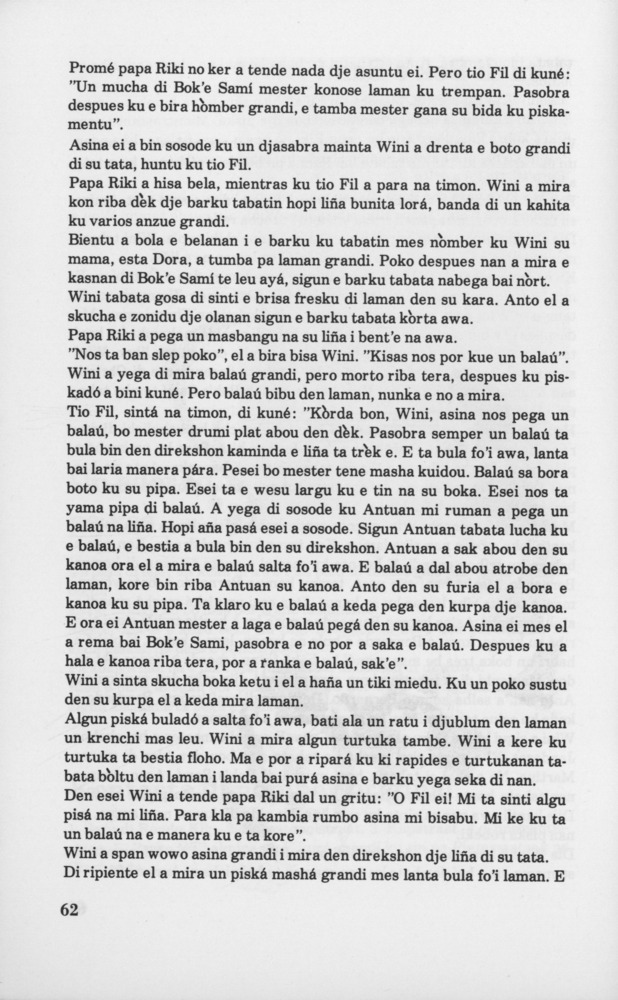 Promé papa Riki no ker a tende nada dje asuntu ei. Pero tio Fil di kuné: "Un mucha di Bok'e Samí mester konose laman ku trempan. Pasobra despues ku e bira hòmber grandi, e tamba mester gana su bida ku piskamentu".
Asina ei a bin sosode ku un djasabra mainta Wini a drenta e boto grandi di su tata, huntu ku tio Fil.
Papa Riki a hisa bela, mientras ku tio Fil a para na timon. Wini a mira kon riba dèk dje barku tabatin hopi liña bunita lorá, banda di un kahita ku varios anzue grandi.
Bientu a bola e belanan i e barku ku tabatin mes nòmber ku Wini su mama, esta Dora, a tumba pa laman grandi. Poko despues nan a mira e kasnan di Bok'e Samí te leu ayá, sigun e barku tabata nabega bai nòrt.
Wini tabata gosa di sinti e brisa fresku di laman den su kara. Anto el a skucha e zonidu dje olanan sigun e barku tabata kòrta awa.
Papa Riki a pega un masbangu na su liña i bent'e na awa.
"Nos ta ban slep poko", el a bira bisa Wini. "Kisas nos por kue un balaú".
Wini a yega di mira balaú grandi, pero morto riba tera, despues ku piskadó a bini kuné. Pero balaú bibu den laman, nunka e no a mira.
Tio Fil, sintá na timon, di kuné: "Kòrda bon, Wini, asina nos pega un balaú, bo mester drumi plat abou den dèk. Pasobra semper un balaú ta bula bin den direkshon kaminda e liña ta trèk e. E ta bula fo'i awa, lanta bai laria manera pára. Pesei bo mester tene masha kuidou. Balaú sa bora boto ku su pipa. Esei ta e wesu largu ku e tin na su boka. Esei nos ta yama pipa di balaú. A yega di sosode ku Antuan mi ruman a pega un balaú na liña. Hopi aña pasá esei a sosode. Sigun Antuan tabata lucha ku e balaú, e bestia a bula bin den su direkshon. Antuan a sak abou den su kanoa ora el a mira e balaú salta fo'i awa. E balaú a dal abou atrobe den laman, kore bin riba Antuan su kanoa. Anto den su furia el a bora e kanoa ku su pipa. Ta klaro ku e balaú a keda pega den kurpa dje kanoa. E ora ei Antuan mester a laga e balaú pegá den su kanoa. Asina ei mes el a rema bai Bok'e Sami, pasobra e no por a saka e balaú. Despues ku a hala e kanoa riba tera, por a ranka e balaú, sak'e".
Wini a sinta skucha boka ketu i el a haña un tiki miedu. Ku un poko sustu den su kurpa el a keda mira laman.
Algun piská buladó a salta fo'i awa, bati ala un ratu i djublum den laman un krenchi mas leu. Wini a mira algun turtuka tambe. Wini a kere ku turtuka ta bestia floho. Ma e por a ripará ku ki rapides e turtukanan tabata bòltu den laman i landa bai purá asina e barku yega seka di nan.
Den esei Wini a tende papa Riki dal un gritu: "O Fil ei! Mi ta sinti algu pisá na mi liña. Para kla pa kambia rumbo asina mi bisabu. Mi ke ku ta un balaú na e manera ku e ta kore".
Wini a span wowo asina grandi i mira den direkshon dje liña di su tata.
Di ripiente el a mira un piská mashá grandi mes lanta bula fo'i laman. E

62